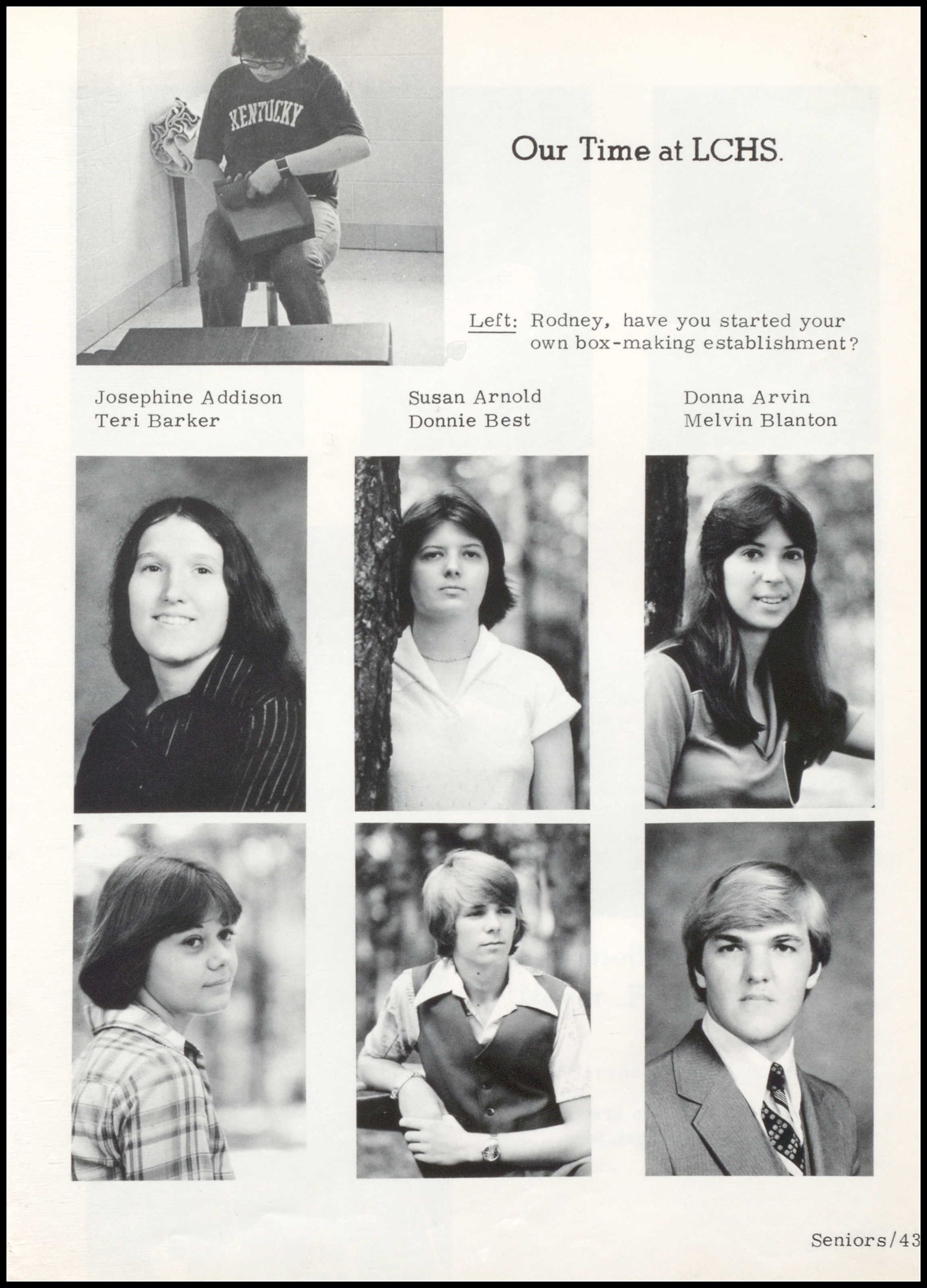 KENTUCKY

Our Time at LCHS.

Left: Rodney, have you started your own box-making establishment?

Josephine Addison
Teri Barker

Susan Arnold
Donnie Best

Donna Arvin
Melvin Blanton

Seniors/43